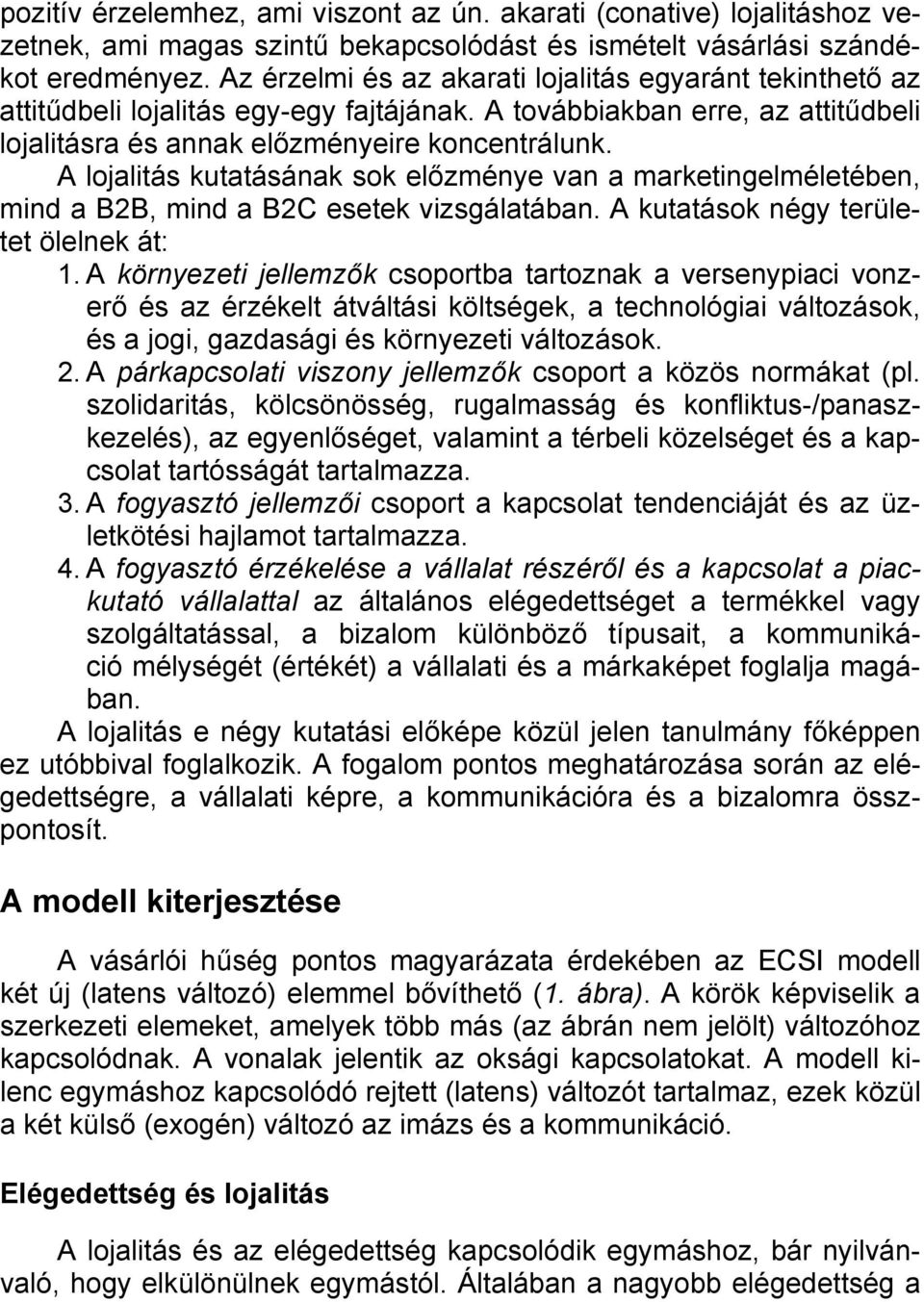 pozitív érzelemhez, ami viszont az ún. akarati (conative) lojalitáshoz vezetnek, ami magas szintű bekapcsolódást és ismételt vásárlási szándékot eredményez. Az érzelmi és az akarati lojalitás egyaránt tekinthető az attitűdbeli lojalitás egy-egy fajtájának. A továbbiakban erre, az attitűdbeli lojalitásra és annak előzményeire koncentrálunk.

A lojalitás kutatásának sok előzménye van a marketingelméletében, mind a B2B, mind a B2C esetek vizsgálatában. A kutatások négy területet ölelnek át:

1. A környezeti jellemzők csoportba tartoznak a versenypiaci vonzerő és az érzékelt átváltási költségek, a technológiai változások, és a jogi, gazdasági és környezeti változások.
2. A párkapcsolati viszony jellemzők csoport a közös normákat (pl. szolidaritás, kölcsönösség, rugalmasság és konfliktus-/panaszkezelés), az egyenlőséget, valamint a térbeli közelséget és a kapcsolat tartósságát tartalmazza.
3. A fogyasztó jellemzői csoport a kapcsolat tendenciáját és az üzletkötési hajlamot tartalmazza.
4. A fogyasztó érzékelése a vállalat részéről és a kapcsolat a piackutató vállalattal az általános elégedettséget a termékkel vagy szolgáltatással, a bizalom különböző típusait, a kommunikáció mélységét (értékét) a vállalati és a márkaképet foglalja magában.

A lojalitás e négy kutatási előképe közül jelen tanulmány főképpen ez utóbbival foglalkozik. A fogalom pontos meghatározása során az elégedettségre, a vállalati képre, a kommunikációra és a bizalomra összpontosít.

A modell kiterjesztése

A vásárlói hűség pontos magyarázata érdekében az ECSI modell két új (latens változó) elemmel bővíthető (1. ábra). A körök képviselik a szerkezeti elemeket, amelyek több más (az ábrán nem jelölt) változóhoz kapcsolódnak. A vonalak jelentik az oksági kapcsolatokat. A modell kilenc egymáshoz kapcsolódó rejtett (latens) változót tartalmaz, ezek közül a két külső (exogén) változó az imázs és a kommunikáció.

Elégedettség és lojalitás

A lojalitás és az elégedettség kapcsolódik egymáshoz, bár nyilvánvaló, hogy elkülönülnek egymástól. Általában a nagyobb elégedettség a